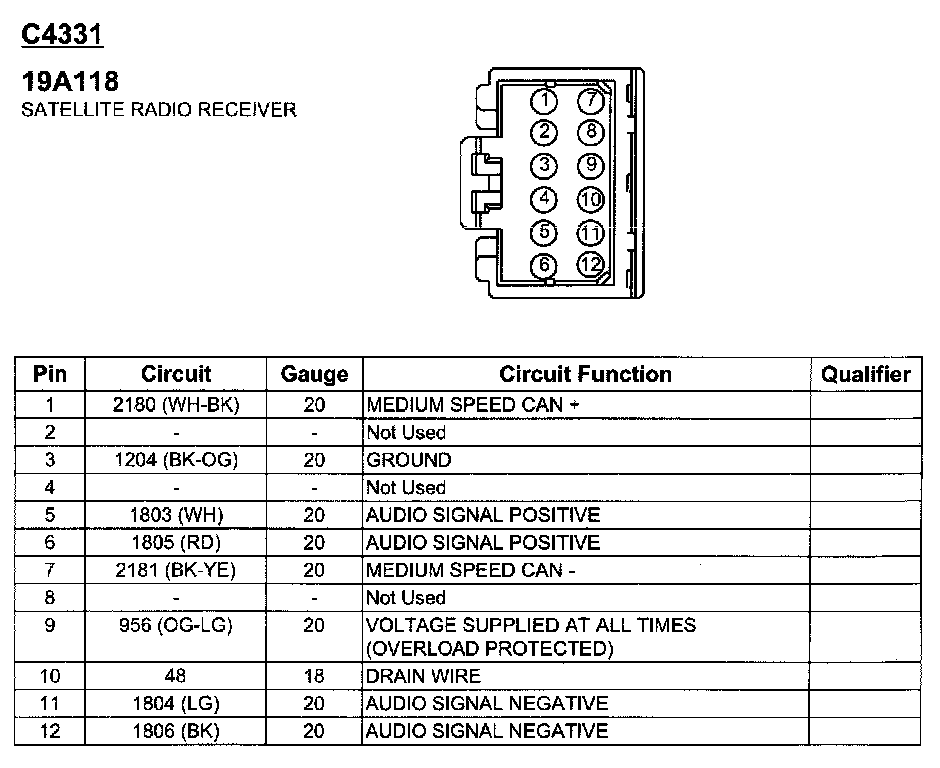 C4331

19A118
SATELLITE RADIO RECEIVER

1 7
2 8
3 9
4 10
5 11
6 12

| Pin | Circuit | Gauge | Circuit Function | Qualifier |
|---|---|---|---|---|
| 1 | 2180 (WH-BK) | 20 | MEDIUM SPEED CAN + | |
| 2 | - | - | Not Used | |
| 3 | 1204 (BK-OG) | 20 | GROUND | |
| 4 | - | - | Not Used | |
| 5 | 1803 (WH) | 20 | AUDIO SIGNAL POSITIVE | |
| 6 | 1805 (RD) | 20 | AUDIO SIGNAL POSITIVE | |
| 7 | 2181 (BK-YE) | 20 | MEDIUM SPEED CAN - | |
| 8 | - | - | Not Used | |
| 9 | 956 (OG-LG) | 20 | VOLTAGE SUPPLIED AT ALL TIMES (OVERLOAD PROTECTED) | |
| 10 | 48 | 18 | DRAIN WIRE | |
| 11 | 1804 (LG) | 20 | AUDIO SIGNAL NEGATIVE | |
| 12 | 1806 (BK) | 20 | AUDIO SIGNAL NEGATIVE | |